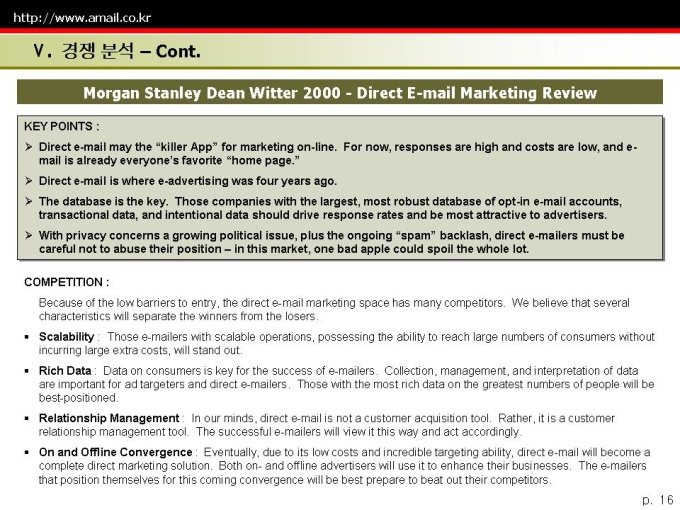 http://www.amail.co.kr

V. 경쟁 분석 – Cont.

Morgan Stanley Dean Witter 2000 - Direct E-mail Marketing Review

KEY POINTS :

➢ Direct e-mail may the "killer App" for marketing on-line. For now, responses are high and costs are low, and e-mail is already everyone's favorite "home page."

➢ Direct e-mail is where e-advertising was four years ago.

➢ The database is the key. Those companies with the largest, most robust database of opt-in e-mail accounts, transactional data, and intentional data should drive response rates and be most attractive to advertisers.

➢ With privacy concerns a growing political issue, plus the ongoing "spam" backlash, direct e-mailers must be careful not to abuse their position – in this market, one bad apple could spoil the whole lot.

COMPETITION :

Because of the low barriers to entry, the direct e-mail marketing space has many competitors. We believe that several characteristics will separate the winners from the losers.

• Scalability : Those e-mailers with scalable operations, possessing the ability to reach large numbers of consumers without incurring large extra costs, will stand out.

• Rich Data : Data on consumers is key for the success of e-mailers. Collection, management, and interpretation of data are important for ad targeters and direct e-mailers. Those with the most rich data on the greatest numbers of people will be best-positioned.

• Relationship Management : In our minds, direct e-mail is not a customer acquisition tool. Rather, it is a customer relationship management tool. The successful e-mailers will view it this way and act accordingly.

• On and Offline Convergence : Eventually, due to its low costs and incredible targeting ability, direct e-mail will become a complete direct marketing solution. Both on- and offline advertisers will use it to enhance their businesses. The e-mailers that position themselves for this coming convergence will be best prepare to beat out their competitors.

p. 16